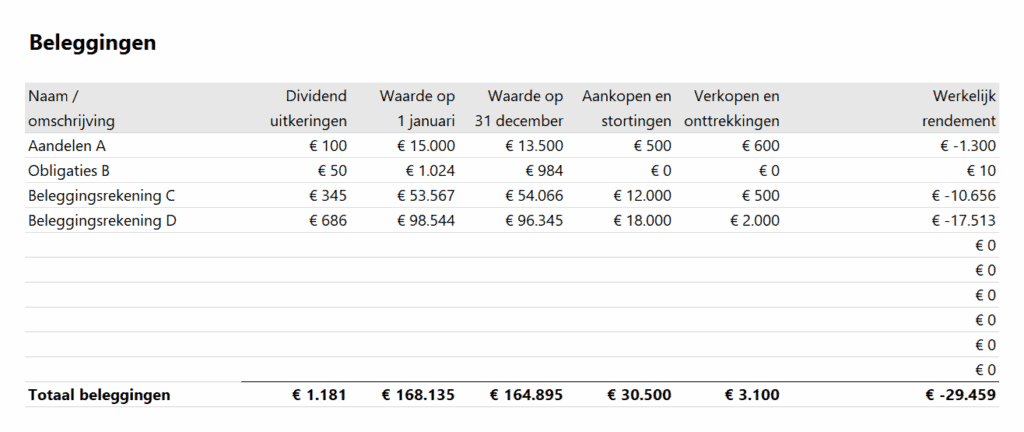 **Beleggingen**

| Naam / omschrijving | Dividend uitkeringen | Waarde op 1 januari | Waarde op 31 december | Aankopen en stortingen | Verkopen en onttrekkingen | Werkelijk rendement |
|---|---|---|---|---|---|---|
| Aandelen A | € 100 | € 15.000 | € 13.500 | € 500 | € 600 | € -1.300 |
| Obligaties B | € 50 | € 1.024 | € 984 | € 0 | € 0 | € 10 |
| Beleggingsrekening C | € 345 | € 53.567 | € 54.066 | € 12.000 | € 500 | € -10.656 |
| Beleggingsrekening D | € 686 | € 98.544 | € 96.345 | € 18.000 | € 2.000 | € -17.513 |
| | | | | | | € 0 |
| | | | | | | € 0 |
| | | | | | | € 0 |
| | | | | | | € 0 |
| | | | | | | € 0 |
| | | | | | | € 0 |
| **Totaal beleggingen** | **€ 1.181** | **€ 168.135** | **€ 164.895** | **€ 30.500** | **€ 3.100** | **€ -29.459** |